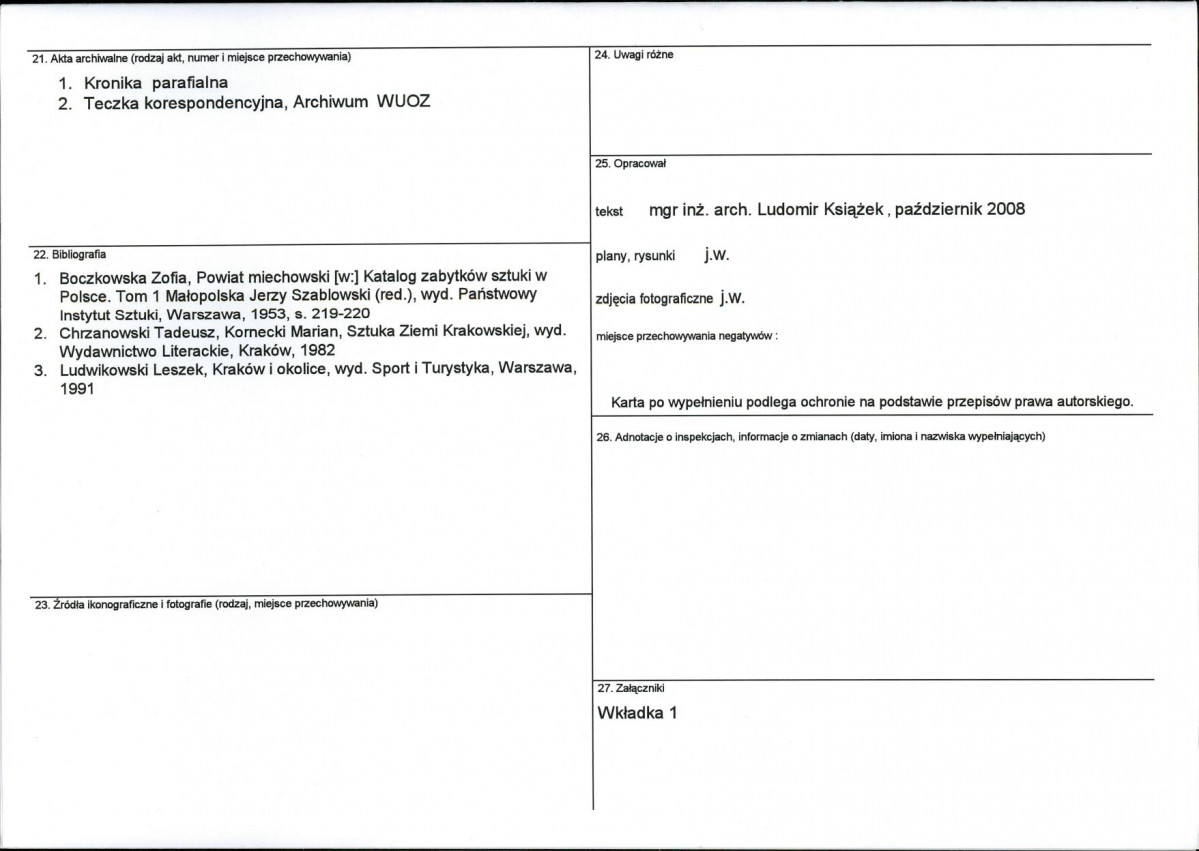 21. Akta archiwalne (rodzaj akt, numer i miejsce przechowywania)

1. Kronika parafialna
2. Teczka korespondencyjna, Archiwum WUOZ

22. Bibliografia

1. Boczkowska Zofia, Powiat miechowski [w:] Katalog zabytków sztuki w Polsce. Tom 1 Małopolska Jerzy Szablowski (red.), wyd. Państwowy Instytut Sztuki, Warszawa, 1953, s. 219-220
2. Chrzanowski Tadeusz, Kornecki Marian, Sztuka Ziemi Krakowskiej, wyd. Wydawnictwo Literackie, Kraków, 1982
3. Ludwikowski Leszek, Kraków i okolice, wyd. Sport i Turystyka, Warszawa, 1991

23. Źródła ikonograficzne i fotografie (rodzaj, miejsce przechowywania)

24. Uwagi różne

25. Opracował

tekst mgr inż. arch. Ludomir Książek , październik 2008

plany, rysunki j.w.

zdjęcia fotograficzne j.w.

miejsce przechowywania negatywów :

Karta po wypełnieniu podlega ochronie na podstawie przepisów prawa autorskiego.

26. Adnotacje o inspekcjach, informacje o zmianach (daty, imiona i nazwiska wypełniających)

27. Załączniki

Wkładka 1